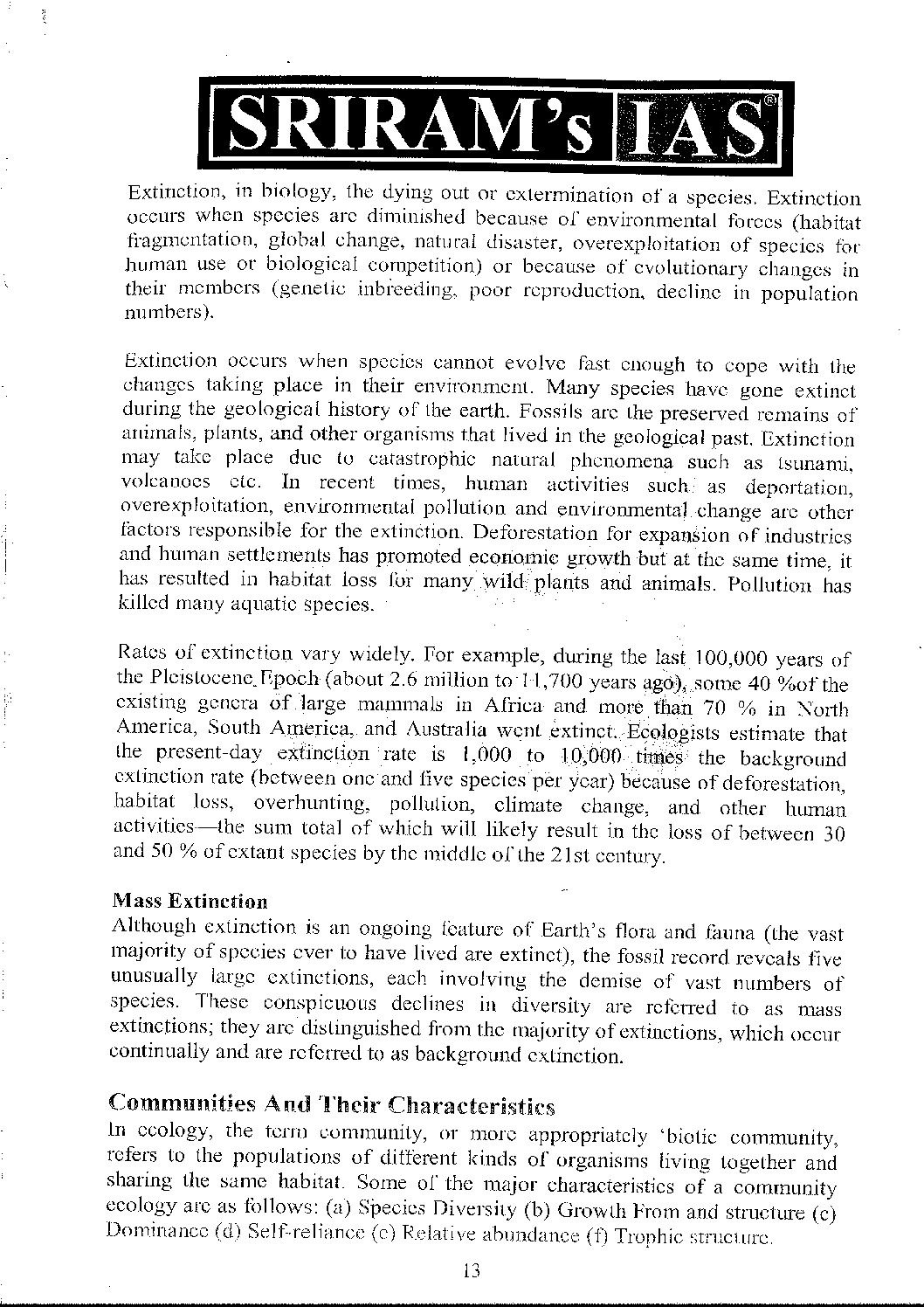 SRIRAM's IAS®

Extinction, in biology, the dying out or extermination of a species. Extinction occurs when species are diminished because of environmental forces (habitat fragmentation, global change, natural disaster, overexploitation of species for human use or biological competition) or because of evolutionary changes in their members (genetic inbreeding, poor reproduction, decline in population numbers).

Extinction occurs when species cannot evolve fast enough to cope with the changes taking place in their environment. Many species have gone extinct during the geological history of the earth. Fossils are the preserved remains of animals, plants, and other organisms that lived in the geological past. Extinction may take place due to catastrophic natural phenomena such as tsunami, volcanoes etc. In recent times, human activities such as deportation, overexploitation, environmental pollution and environmental change are other factors responsible for the extinction. Deforestation for expansion of industries and human settlements has promoted economic growth but at the same time, it has resulted in habitat loss for many wild plants and animals. Pollution has killed many aquatic species.

Rates of extinction vary widely. For example, during the last 100,000 years of the Pleistocene Epoch (about 2.6 million to 11,700 years ago), some 40 %of the existing genera of large mammals in Africa and more than 70 % in North America, South America, and Australia went extinct. Ecologists estimate that the present-day extinction rate is 1,000 to 10,000 times the background extinction rate (between one and five species per year) because of deforestation, habitat loss, overhunting, pollution, climate change, and other human activities—the sum total of which will likely result in the loss of between 30 and 50 % of extant species by the middle of the 21st century.

Mass Extinction
Although extinction is an ongoing feature of Earth's flora and fauna (the vast majority of species ever to have lived are extinct), the fossil record reveals five unusually large extinctions, each involving the demise of vast numbers of species. These conspicuous declines in diversity are referred to as mass extinctions; they are distinguished from the majority of extinctions, which occur continually and are referred to as background extinction.

Communities And Their Characteristics
In ecology, the term community, or more appropriately 'biotic community, refers to the populations of different kinds of organisms living together and sharing the same habitat. Some of the major characteristics of a community ecology are as follows: (a) Species Diversity (b) Growth From and structure (c) Dominance (d) Self-reliance (e) Relative abundance (f) Trophic structure.

13